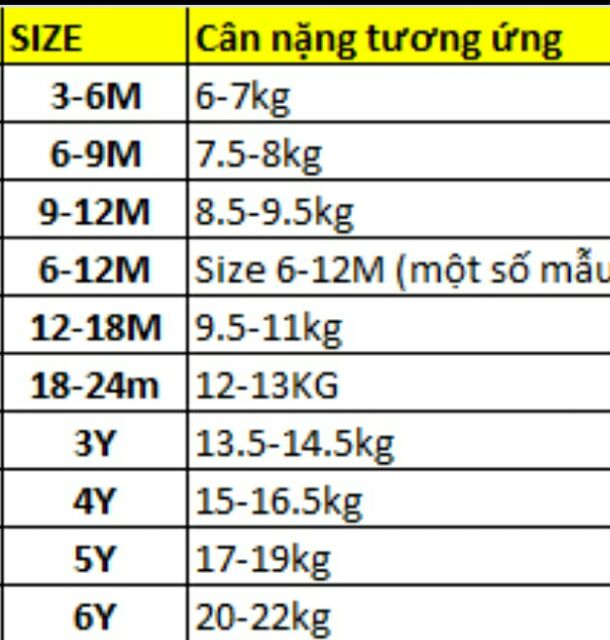 | SIZE | Cân nặng tương ứng |
|---|---|
| 3-6M | 6-7kg |
| 6-9M | 7.5-8kg |
| 9-12M | 8.5-9.5kg |
| 6-12M | Size 6-12M (một số mẫu |
| 12-18M | 9.5-11kg |
| 18-24m | 12-13KG |
| 3Y | 13.5-14.5kg |
| 4Y | 15-16.5kg |
| 5Y | 17-19kg |
| 6Y | 20-22kg |